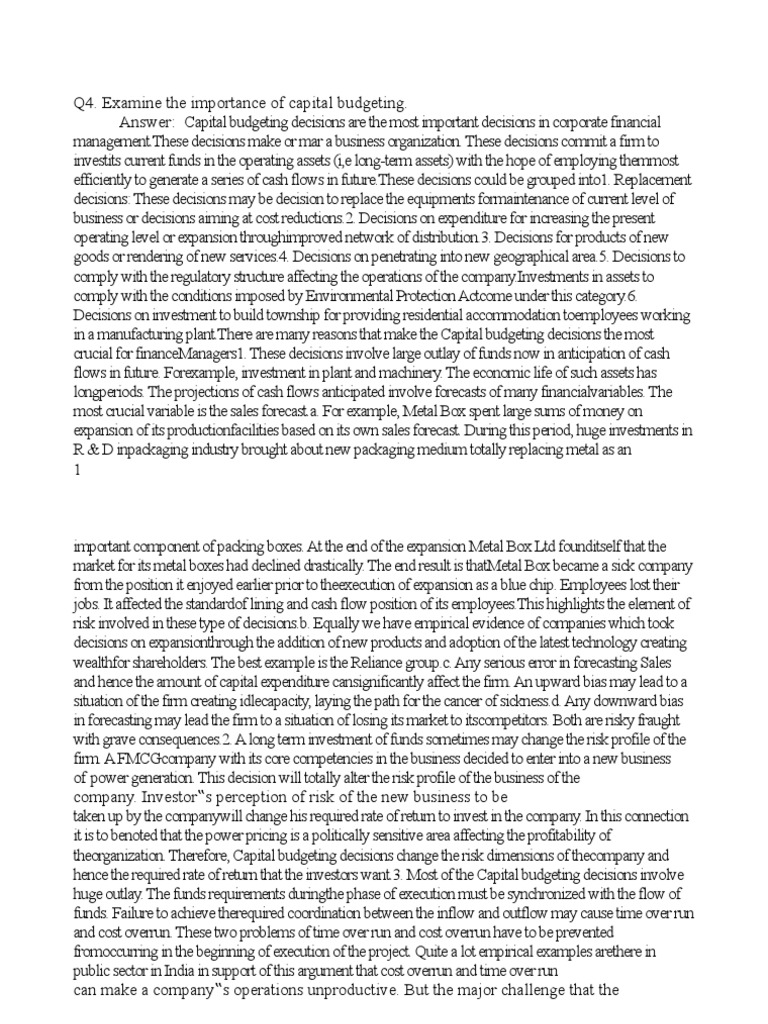 Q4. Examine the importance of capital budgeting.

Answer: Capital budgeting decisions are the most important decisions in corporate financial management.These decisions make or mar a business organization. These decisions commit a firm to investits current funds in the operating assets (i,e long-term assets) with the hope of employing themmost efficiently to generate a series of cash flows in future.These decisions could be grouped into1. Replacement decisions: These decisions may be decision to replace the equipments formaintenance of current level of business or decisions aiming at cost reductions.2. Decisions on expenditure for increasing the present operating level or expansion throughimproved network of distribution.3. Decisions for products of new goods or rendering of new services.4. Decisions on penetrating into new geographical area.5. Decisions to comply with the regulatory structure affecting the operations of the company.Investments in assets to comply with the conditions imposed by Environmental Protection Actcome under this category.6. Decisions on investment to build township for providing residential accommodation toemployees working in a manufacturing plant.There are many reasons that make the Capital budgeting decisions the most crucial for financeManagers1. These decisions involve large outlay of funds now in anticipation of cash flows in future. Forexample, investment in plant and machinery. The economic life of such assets has longperiods. The projections of cash flows anticipated involve forecasts of many financialvariables. The most crucial variable is the sales forecast.a. For example, Metal Box spent large sums of money on expansion of its productionfacilities based on its own sales forecast. During this period, huge investments in R & D inpackaging industry brought about new packaging medium totally replacing metal as an

1

important component of packing boxes. At the end of the expansion Metal Box Ltd founditself that the market for its metal boxes had declined drastically. The end result is thatMetal Box became a sick company from the position it enjoyed earlier prior to theexecution of expansion as a blue chip. Employees lost their jobs. It affected the standardof lining and cash flow position of its employees.This highlights the element of risk involved in these type of decisions.b. Equally we have empirical evidence of companies which took decisions on expansionthrough the addition of new products and adoption of the latest technology creating wealthfor shareholders. The best example is the Reliance group.c. Any serious error in forecasting Sales and hence the amount of capital expenditure cansignificantly affect the firm. An upward bias may lead to a situation of the firm creating idlecapacity, laying the path for the cancer of sickness.d. Any downward bias in forecasting may lead the firm to a situation of losing its market to itscompetitors. Both are risky fraught with grave consequences.2. A long term investment of funds sometimes may change the risk profile of the firm. A FMCGcompany with its core competencies in the business decided to enter into a new business of power generation. This decision will totally alter the risk profile of the business of the company. Investor‟s perception of risk of the new business to be taken up by the companywill change his required rate of return to invest in the company. In this connection it is to benoted that the power pricing is a politically sensitive area affecting the profitability of theorganization. Therefore, Capital budgeting decisions change the risk dimensions of thecompany and hence the required rate of return that the investors want.3. Most of the Capital budgeting decisions involve huge outlay. The funds requirements duringthe phase of execution must be synchronized with the flow of funds. Failure to achieve therequired coordination between the inflow and outflow may cause time over run and cost overrun. These two problems of time over run and cost overrun have to be prevented fromoccurring in the beginning of execution of the project. Quite a lot empirical examples arethere in public sector in India in support of this argument that cost overrun and time over run can make a company‟s operations unproductive. But the major challenge that the